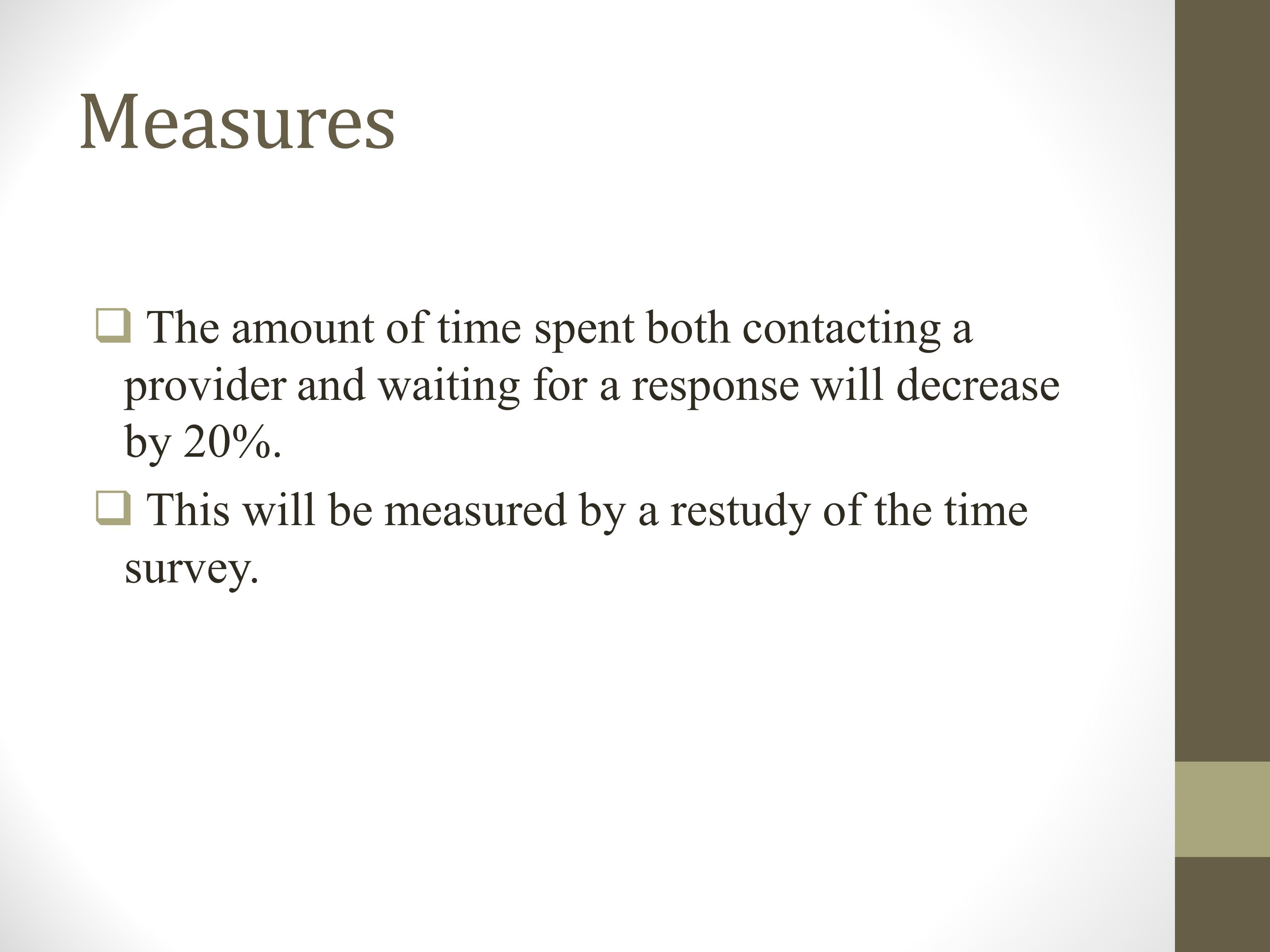 Measures

❑ The amount of time spent both contacting a provider and waiting for a response will decrease by 20%.

❑ This will be measured by a restudy of the time survey.